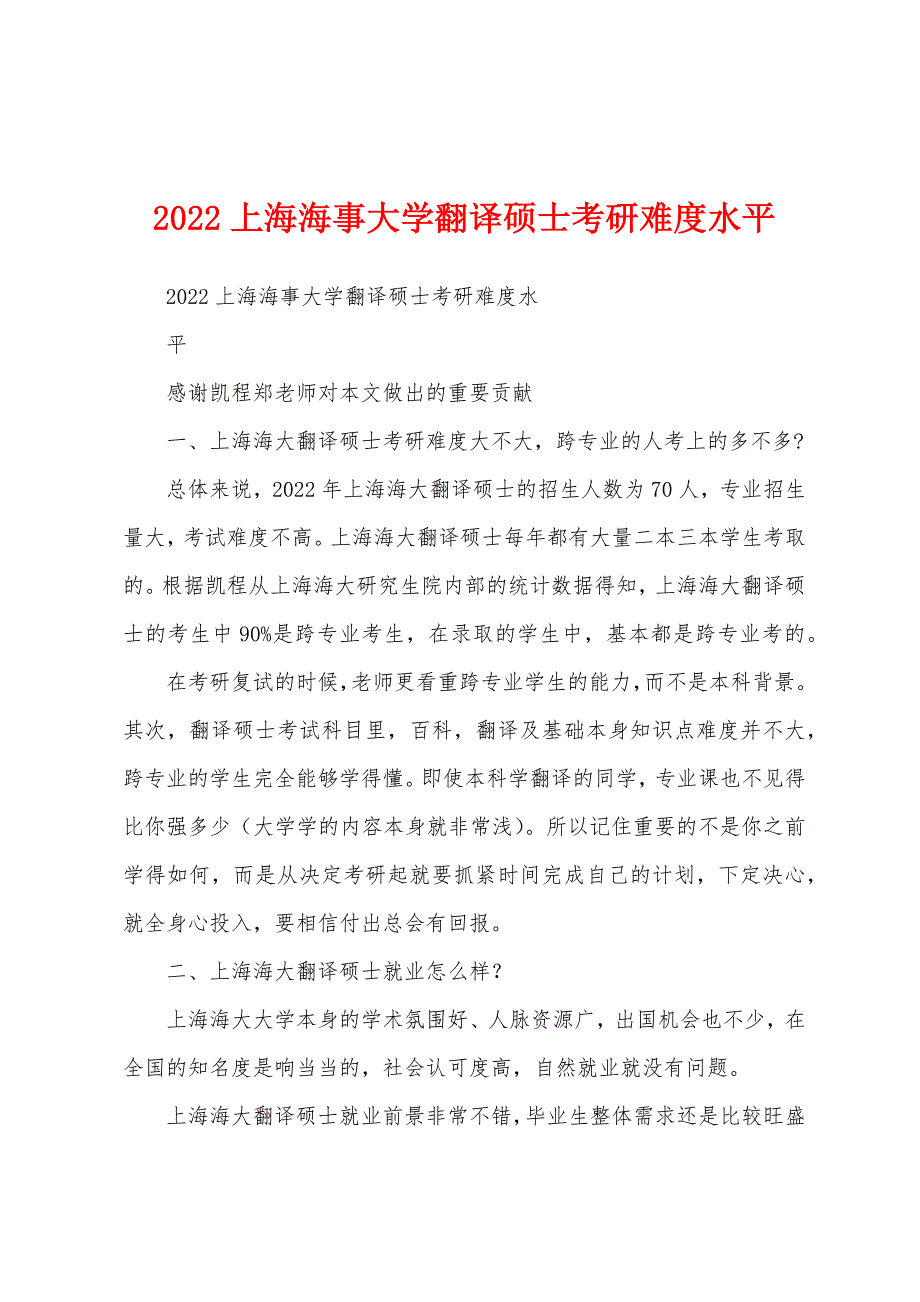 2022 上海海事大学翻译硕士考研难度水平

2022 上海海事大学翻译硕士考研难度水平

感谢凯程郑老师对本文做出的重要贡献

一、上海海大翻译硕士考研难度大不大，跨专业的人考上的多不多？

总体来说，2022 年上海海大翻译硕士的招生人数为 70 人，专业招生量大，考试难度不高。上海海大翻译硕士每年都有大量二本三本学生考取的。根据凯程从上海海大研究生院内部的统计数据得知，上海海大翻译硕士的考生中 90%是跨专业考生，在录取的学生中，基本都是跨专业考的。

在考研复试的时候，老师更看重跨专业学生的能力，而不是本科背景。其次，翻译硕士考试科目里，百科，翻译及基础本身知识点难度并不大，跨专业的学生完全能够学得懂。即使本科学翻译的同学，专业课也不见得比你强多少（大学学的内容本身就非常浅）。所以记住重要的不是你之前学得如何，而是从决定考研起就要抓紧时间完成自己的计划，下定决心，就全身心投入，要相信付出总会有回报。

二、上海海大翻译硕士就业怎么样？

上海海大大学本身的学术氛围好、人脉资源广，出国机会也不少，在全国的知名度是响当当的，社会认可度高，自然就业就没有问题。

上海海大翻译硕士就业前景非常不错，毕业生整体需求还是比较旺盛